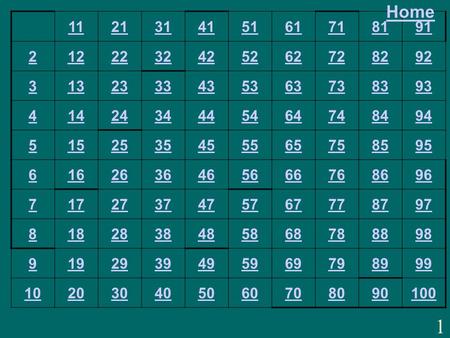 Home

|  | 11 | 21 | 31 | 41 | 51 | 61 | 71 | 81 | 91 |
|---|---|---|---|---|---|---|---|---|---|
| 2 | 12 | 22 | 32 | 42 | 52 | 62 | 72 | 82 | 92 |
| 3 | 13 | 23 | 33 | 43 | 53 | 63 | 73 | 83 | 93 |
| 4 | 14 | 24 | 34 | 44 | 54 | 64 | 74 | 84 | 94 |
| 5 | 15 | 25 | 35 | 45 | 55 | 65 | 75 | 85 | 95 |
| 6 | 16 | 26 | 36 | 46 | 56 | 66 | 76 | 86 | 96 |
| 7 | 17 | 27 | 37 | 47 | 57 | 67 | 77 | 87 | 97 |
| 8 | 18 | 28 | 38 | 48 | 58 | 68 | 78 | 88 | 98 |
| 9 | 19 | 29 | 39 | 49 | 59 | 69 | 79 | 89 | 99 |
| 10 | 20 | 30 | 40 | 50 | 60 | 70 | 80 | 90 | 100 |

1